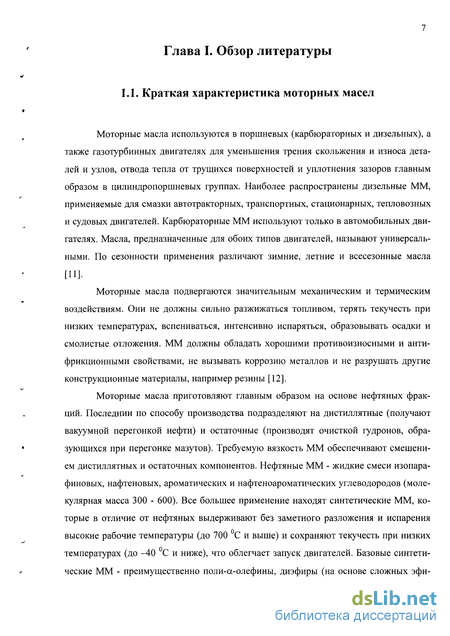 7

Глава I. Обзор литературы

1.1. Краткая характеристика моторных масел

Моторные масла используются в поршневых (карбюраторных и дизельных), а также газотурбинных двигателях для уменьшения трения скольжения и износа деталей и узлов, отвода тепла от трущихся поверхностей и уплотнения зазоров главным образом в цилиндропоршневых группах. Наиболее распространены дизельные ММ, применяемые для смазки автотракторных, транспортных, стационарных, тепловозных и судовых двигателей. Карбюраторные ММ используют только в автомобильных двигателях. Масла, предназначенные для обоих типов двигателей, называют универсальными. По сезонности применения различают зимние, летние и всесезонные масла [11].

Моторные масла подвергаются значительным механическим и термическим воздействиям. Они не должны сильно разжижаться топливом, терять текучесть при низких температурах, вспениваться, интенсивно испаряться, образовывать осадки и смолистые отложения. ММ должны обладать хорошими противоизносными и антифрикционными свойствами, не вызывать коррозию металлов и не разрушать другие конструкционные материалы, например резины [12].

Моторные масла приготовляют главным образом на основе нефтяных фракций. Последнии по способу производства подразделяют на дистиллятные (получают вакуумной перегонкой нефти) и остаточные (производят очисткой гудронов, образующихся при перегонке мазутов). Требуемую вязкость ММ обеспечивают смешением дистиллятных и остаточных компонентов. Нефтяные ММ - жидкие смеси изопарафиновых, нафтеновых, ароматических и нафтеноароматических углеводородов (молекулярная масса 300 - 600). Все большее применение находят синтетические ММ, которые в отличие от нефтяных выдерживают без заметного разложения и испарения высокие рабочие температуры (до 700 $^0$С и выше) и сохраняют текучесть при низких температурах (до –40 $^0$С и ниже), что облегчает запуск двигателей. Базовые синтетические ММ - преимущественно поли-α-олефины, диэфиры (на основе сложных эфи-

dsLib.net
библиотека диссертаций